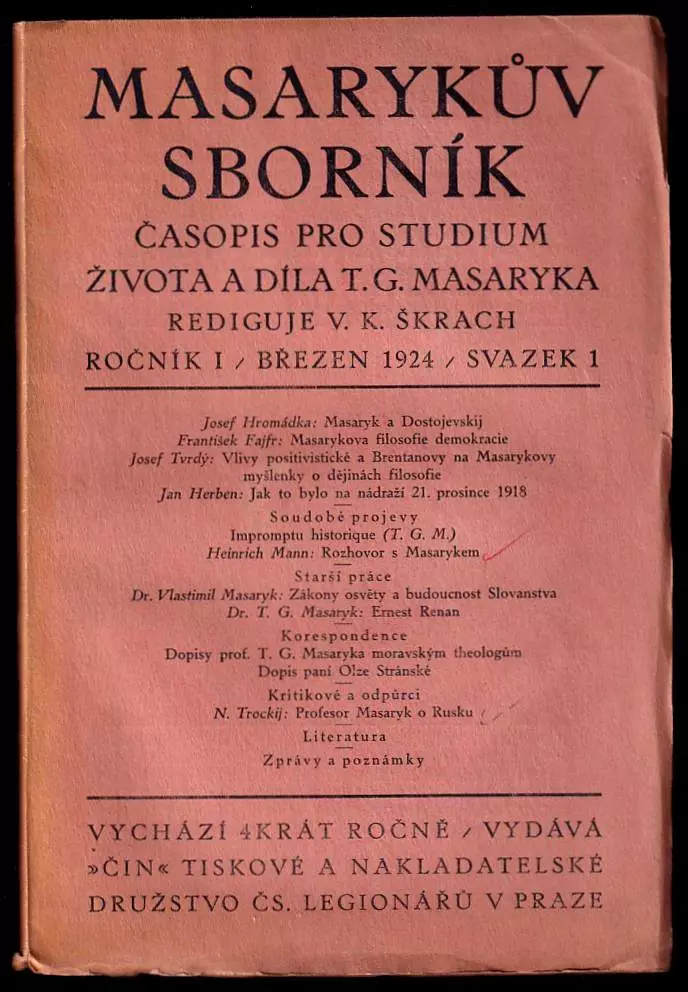 MASARYKŮV SBORNÍK

ČASOPIS PRO STUDIUM ŽIVOTA A DÍLA T. G. MASARYKA

REDIGUJE V. K. ŠKRACH

ROČNÍK I / BŘEZEN 1924 / SVAZEK 1

Josef Hromádka: Masaryk a Dostojevskij
František Fajfr: Masarykova filosofie demokracie
Josef Tvrdý: Vlivy positivistické a Brentanovy na Masarykovy myšlenky o dějinách filosofie
Jan Herben: Jak to bylo na nádraží 21. prosince 1918

Soudobé projevy
Impromptu historique (T. G. M.)
Heinrich Mann: Rozhovor s Masarykem

Starší práce
Dr. Vlastimil Masaryk: Zákony osvěty a budoucnost Slovanstva
Dr. T. G. Masaryk: Ernest Renan

Korespondence
Dopisy prof. T. G. Masaryka moravským theologům
Dopis paní Olze Stránské

Kritikové a odpůrci
N. Trockij: Profesor Masaryk o Rusku

Literatura

Zprávy a poznámky

VYCHÁZÍ 4KRÁT ROČNĚ / VYDÁVÁ »ČIN« TISKOVÉ A NAKLADATELSKÉ DRUŽSTVO ČS. LEGIONÁŘŮ V PRAZE